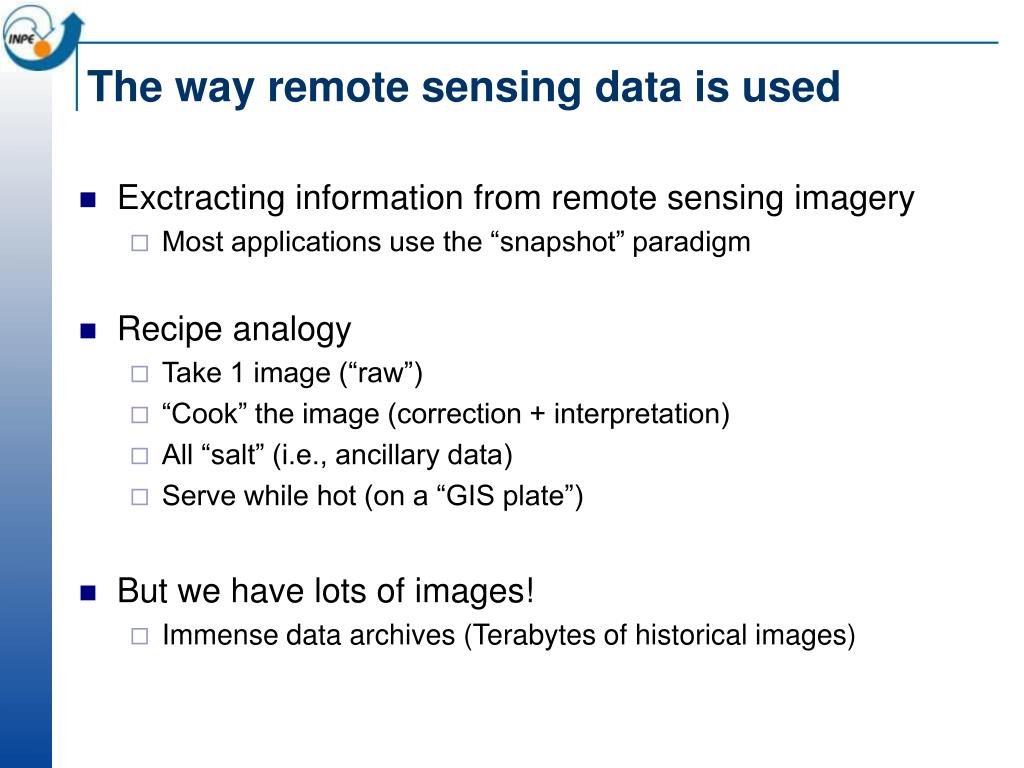 INPE

The way remote sensing data is used

Exctracting information from remote sensing imagery
Most applications use the “snapshot” paradigm

Recipe analogy
Take 1 image (“raw”)
“Cook” the image (correction + interpretation)
All “salt” (i.e., ancillary data)
Serve while hot (on a “GIS plate”)

But we have lots of images!
Immense data archives (Terabytes of historical images)